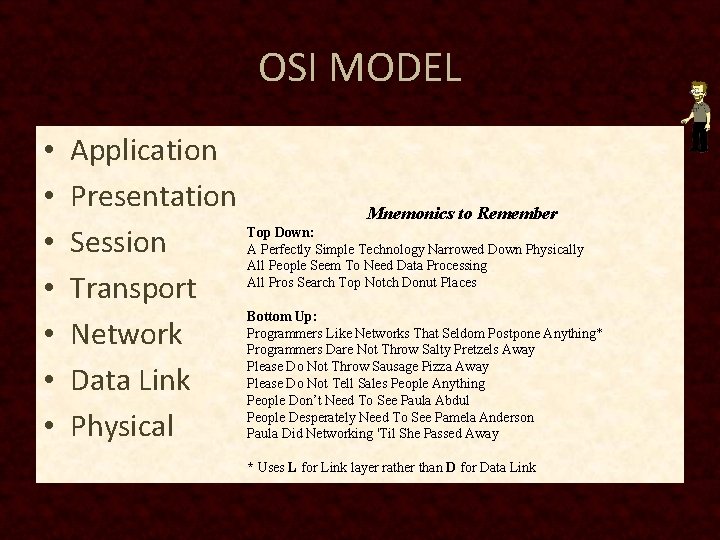 OSI MODEL

• Application
• Presentation
• Session
• Transport
• Network
• Data Link
• Physical

Mnemonics to Remember

Top Down:
A Perfectly Simple Technology Narrowed Down Physically
All People Seem To Need Data Processing
All Pros Search Top Notch Donut Places

Bottom Up:
Programmers Like Networks That Seldom Postpone Anything*
Programmers Dare Not Throw Salty Pretzels Away
Please Do Not Throw Sausage Pizza Away
Please Do Not Tell Sales People Anything
People Don't Need To See Paula Abdul
People Desperately Need To See Pamela Anderson
Paula Did Networking 'Til She Passed Away

* Uses L for Link layer rather than D for Data Link